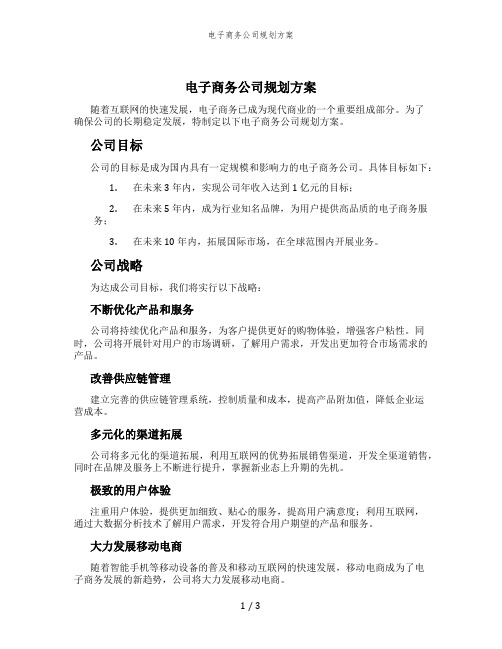 电子商务公司规划方案

电子商务公司规划方案

随着互联网的快速发展，电子商务已成为现代商业的一个重要组成部分。为了确保公司的长期稳定发展，特制定以下电子商务公司规划方案。

公司目标

公司的目标是成为国内具有一定规模和影响力的电子商务公司。具体目标如下：

1. 在未来 3 年内，实现公司年收入达到 1 亿元的目标；

2. 在未来 5 年内，成为行业知名品牌，为用户提供高品质的电子商务服务；

3. 在未来 10 年内，拓展国际市场，在全球范围内开展业务。

公司战略

为达成公司目标，我们将实行以下战略：

不断优化产品和服务

公司将持续优化产品和服务，为客户提供更好的购物体验，增强客户粘性。同时，公司将开展针对用户的市场调研，了解用户需求，开发出更加符合市场需求的产品。

改善供应链管理

建立完善的供应链管理系统，控制质量和成本，提高产品附加值，降低企业运营成本。

多元化的渠道拓展

公司将多元化的渠道拓展，利用互联网的优势拓展销售渠道，开发全渠道销售，同时在品牌及服务上不断进行提升，掌握新业态上升期的先机。

极致的用户体验

注重用户体验，提供更加细致、贴心的服务，提高用户满意度；利用互联网，通过大数据分析技术了解用户需求，开发符合用户期望的产品和服务。

大力发展移动电商

随着智能手机等移动设备的普及和移动互联网的快速发展，移动电商成为了电子商务发展的新趋势，公司将大力发展移动电商。

1 / 3